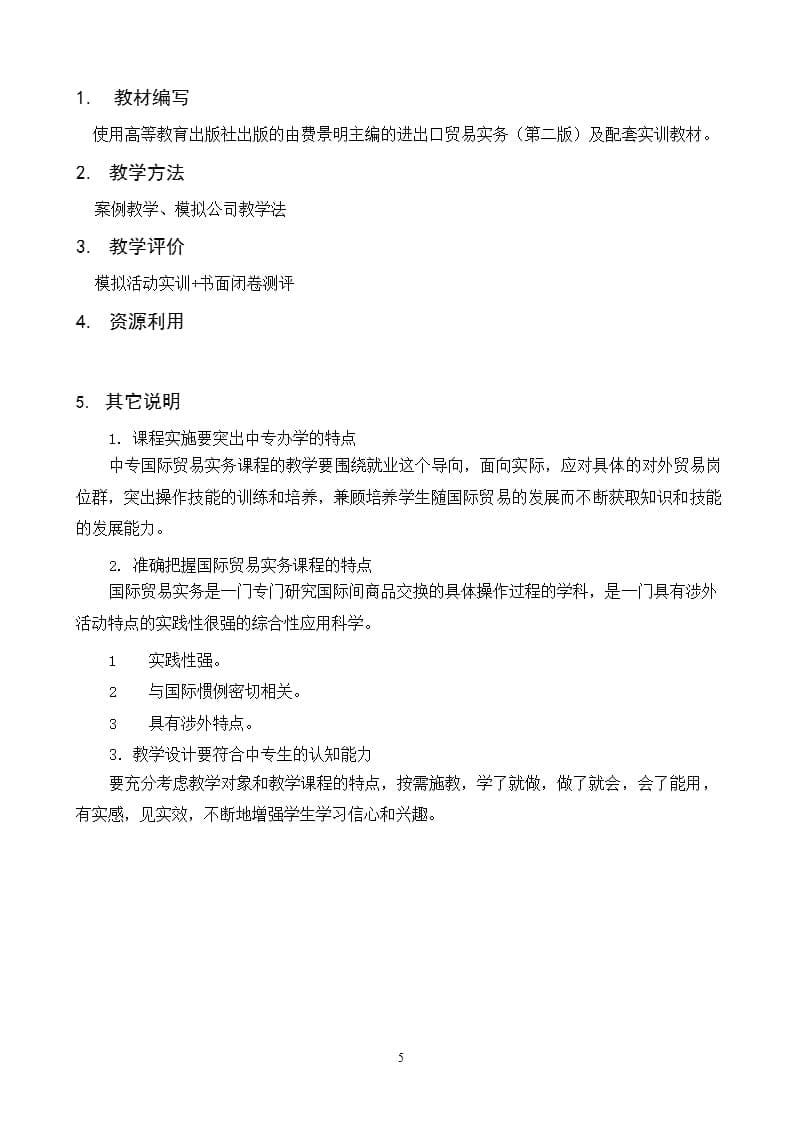 1. 教材编写

使用高等教育出版社出版的由费景明主编的进出口贸易实务（第二版）及配套实训教材。

2. 教学方法

案例教学、模拟公司教学法

3. 教学评价

模拟活动实训+书面闭卷测评

4. 资源利用

5. 其它说明

1. 课程实施要突出中专办学的特点

中专国际贸易实务课程的教学要围绕就业这个导向，面向实际，应对具体的对外贸易岗位群，突出操作技能的训练和培养，兼顾培养学生随国际贸易的发展而不断获取知识和技能的发展能力。

2. 准确把握国际贸易实务课程的特点

国际贸易实务是一门专门研究国际间商品交换的具体操作过程的学科，是一门具有涉外活动特点的实践性很强的综合性应用科学。

1 实践性强。

2 与国际惯例密切相关。

3 具有涉外特点。

3. 教学设计要符合中专生的认知能力

要充分考虑教学对象和教学课程的特点，按需施教，学了就做，做了就会，会了能用，有实感，见实效，不断地增强学生学习信心和兴趣。

5